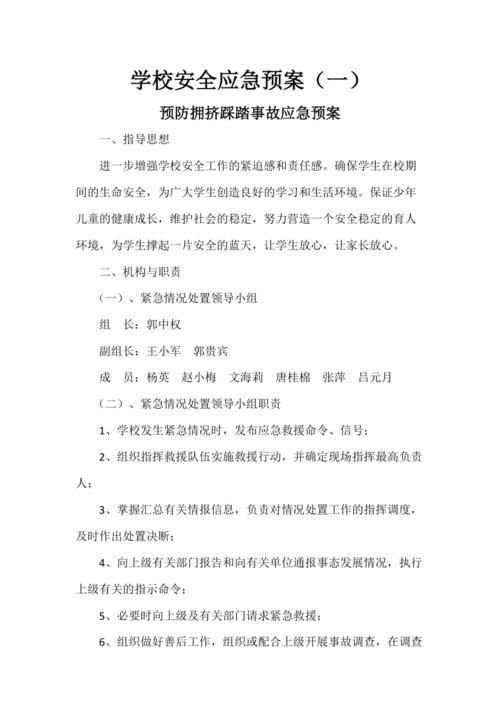 学校安全应急预案（一）

预防拥挤踩踏事故应急预案

一、指导思想

进一步增强学校安全工作的紧迫感和责任感。确保学生在校期间的生命安全，为广大学生创造良好的学习和生活环境。保证少年儿童的健康成长，维护社会的稳定，努力营造一个安全稳定的育人环境，为学生撑起一片安全的蓝天，让学生放心，让家长放心。

二、机构与职责

（一）、紧急情况处置领导小组

组　长：郭中权

副组长：王小军　郭贵宾

成　员：杨英　赵小梅　文海莉　唐桂棉　张萍　吕元月

（二）、紧急情况处置领导小组职责

1、学校发生紧急情况时，发布应急救援命令、信号；

2、组织指挥救援队伍实施救援行动，并确定现场指挥最高负责人；

3、掌握汇总有关情报信息，负责对情况处置工作的指挥调度，及时作出处置决断；

4、向上级有关部门报告和向有关单位通报事态发展情况，执行上级有关的指示命令；

5、必要时向上级及有关部门请求紧急救援；

6、组织做好善后工作，组织或配合上级开展事故调查，在调查